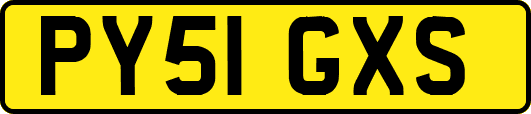 PY51 GXS